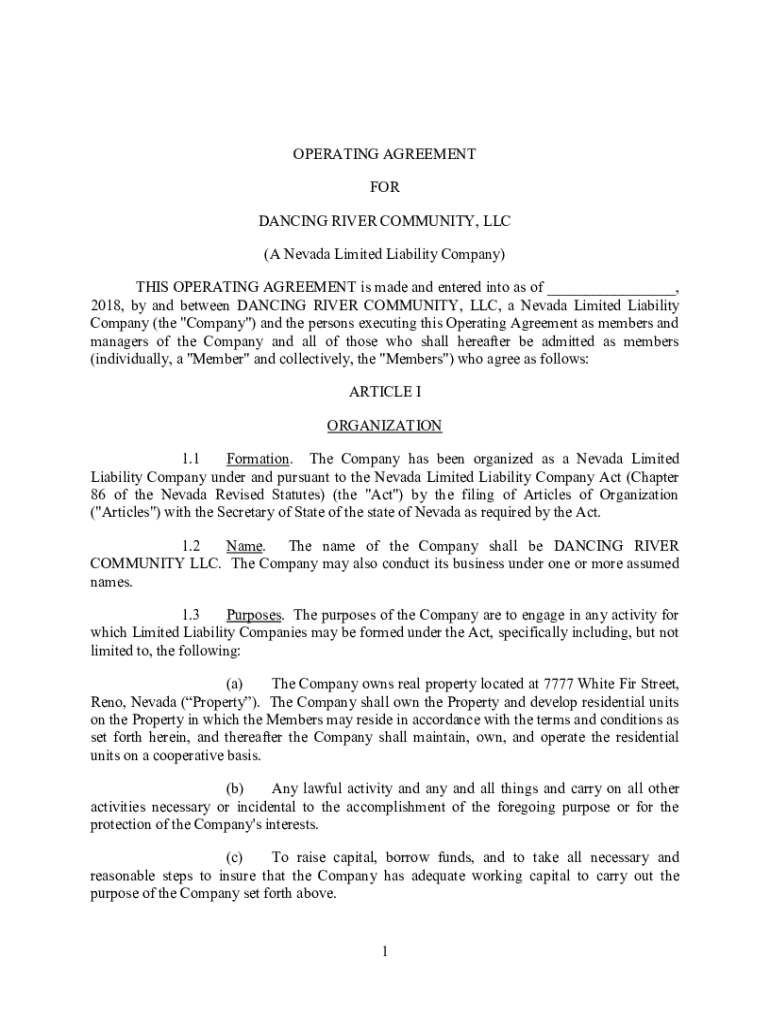 OPERATING AGREEMENT

FOR

DANCING RIVER COMMUNITY, LLC

(A Nevada Limited Liability Company)

THIS OPERATING AGREEMENT is made and entered into as of ________________, 2018, by and between DANCING RIVER COMMUNITY, LLC, a Nevada Limited Liability Company (the "Company") and the persons executing this Operating Agreement as members and managers of the Company and all of those who shall hereafter be admitted as members (individually, a "Member" and collectively, the "Members") who agree as follows:

ARTICLE I

ORGANIZATION

1.1 Formation. The Company has been organized as a Nevada Limited Liability Company under and pursuant to the Nevada Limited Liability Company Act (Chapter 86 of the Nevada Revised Statutes) (the "Act") by the filing of Articles of Organization ("Articles") with the Secretary of State of the state of Nevada as required by the Act.

1.2 Name. The name of the Company shall be DANCING RIVER COMMUNITY LLC. The Company may also conduct its business under one or more assumed names.

1.3 Purposes. The purposes of the Company are to engage in any activity for which Limited Liability Companies may be formed under the Act, specifically including, but not limited to, the following:

(a) The Company owns real property located at 7777 White Fir Street, Reno, Nevada (“Property”). The Company shall own the Property and develop residential units on the Property in which the Members may reside in accordance with the terms and conditions as set forth herein, and thereafter the Company shall maintain, own, and operate the residential units on a cooperative basis.

(b) Any lawful activity and any and all things and carry on all other activities necessary or incidental to the accomplishment of the foregoing purpose or for the protection of the Company's interests.

(c) To raise capital, borrow funds, and to take all necessary and reasonable steps to insure that the Company has adequate working capital to carry out the purpose of the Company set forth above.

1